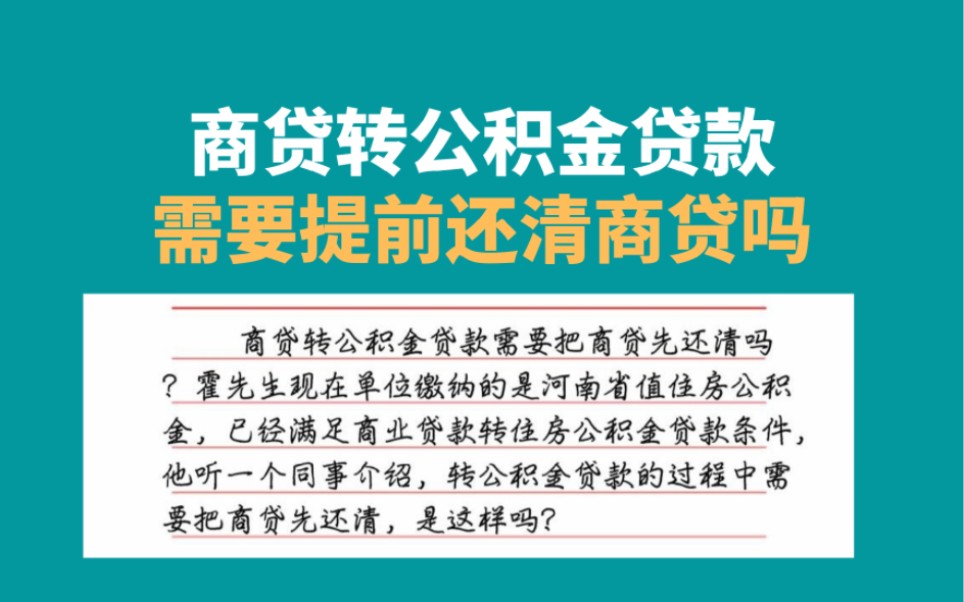 商贷转公积金贷款
需要提前还清商贷吗

商贷转公积金贷款需要把商贷先还清吗？霍先生现在单位缴纳的是河南省值住房公积金，已经满足商业贷款转住房公积金贷款条件，他听一个同事介绍，转公积金贷款的过程中需要把商贷先还清，是这样吗？